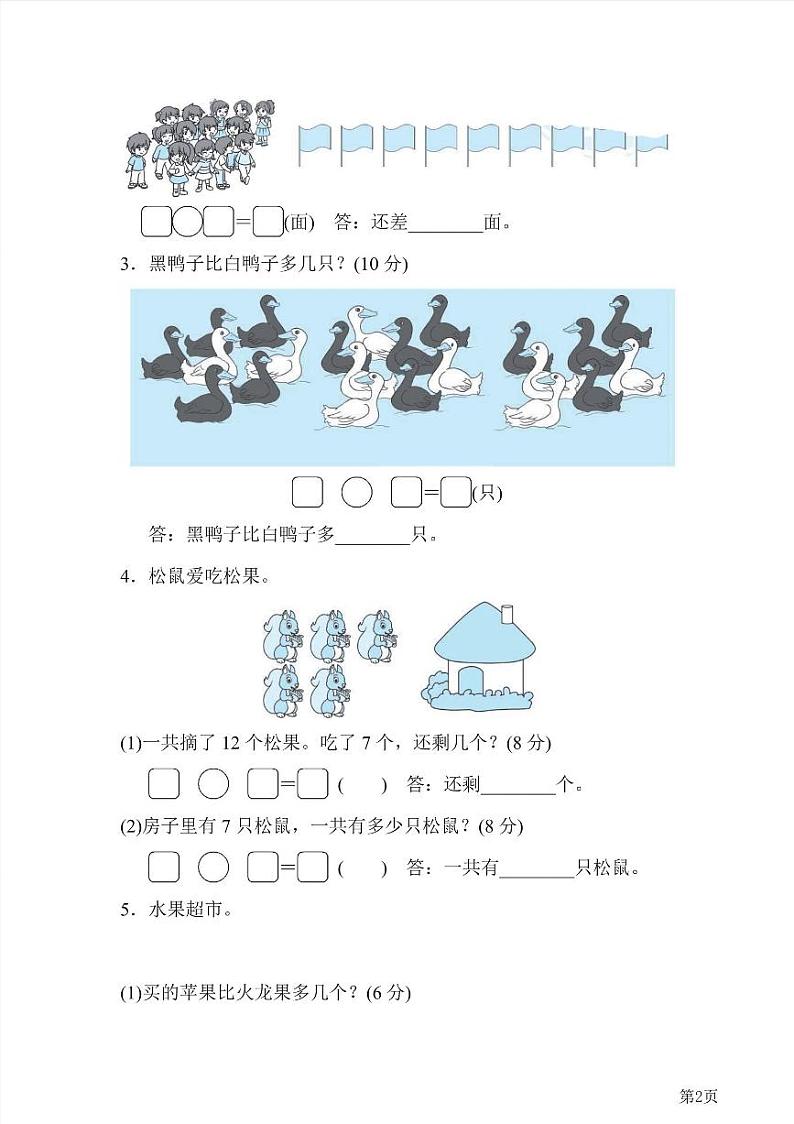 □○□=□(面)　答：还差________面。

3．黑鸭子比白鸭子多几只？(10 分)

□ ○ □=□(只)

答：黑鸭子比白鸭子多________只。

4．松鼠爱吃松果。

(1)一共摘了 12 个松果。吃了 7 个，还剩几个？(8 分)

□ ○ □=□ (　)　答：还剩________个。

(2)房子里有 7 只松鼠，一共有多少只松鼠？(8 分)

□ ○ □=□ (　)　答：一共有________只松鼠。

5．水果超市。

(1)买的苹果比火龙果多几个？(6 分)

第2页